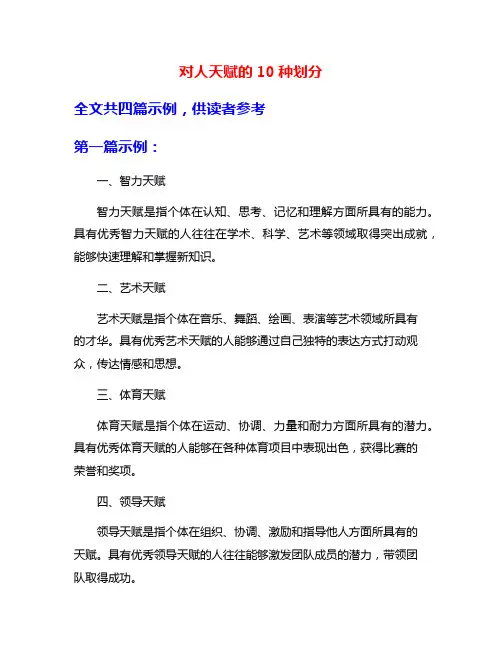 对人天赋的 10 种划分

全文共四篇示例，供读者参考

第一篇示例：

一、智力天赋

智力天赋是指个体在认知、思考、记忆和理解方面所具有的能力。具有优秀智力天赋的人往往在学术、科学、艺术等领域取得突出成就，能够快速理解和掌握新知识。

二、艺术天赋

艺术天赋是指个体在音乐、舞蹈、绘画、表演等艺术领域所具有的才华。具有优秀艺术天赋的人能够通过自己独特的表达方式打动观众，传达情感和思想。

三、体育天赋

体育天赋是指个体在运动、协调、力量和耐力方面所具有的潜力。具有优秀体育天赋的人能够在各种体育项目中表现出色，获得比赛的荣誉和奖项。

四、领导天赋

领导天赋是指个体在组织、协调、激励和指导他人方面所具有的天赋。具有优秀领导天赋的人往往能够激发团队成员的潜力，带领团队取得成功。